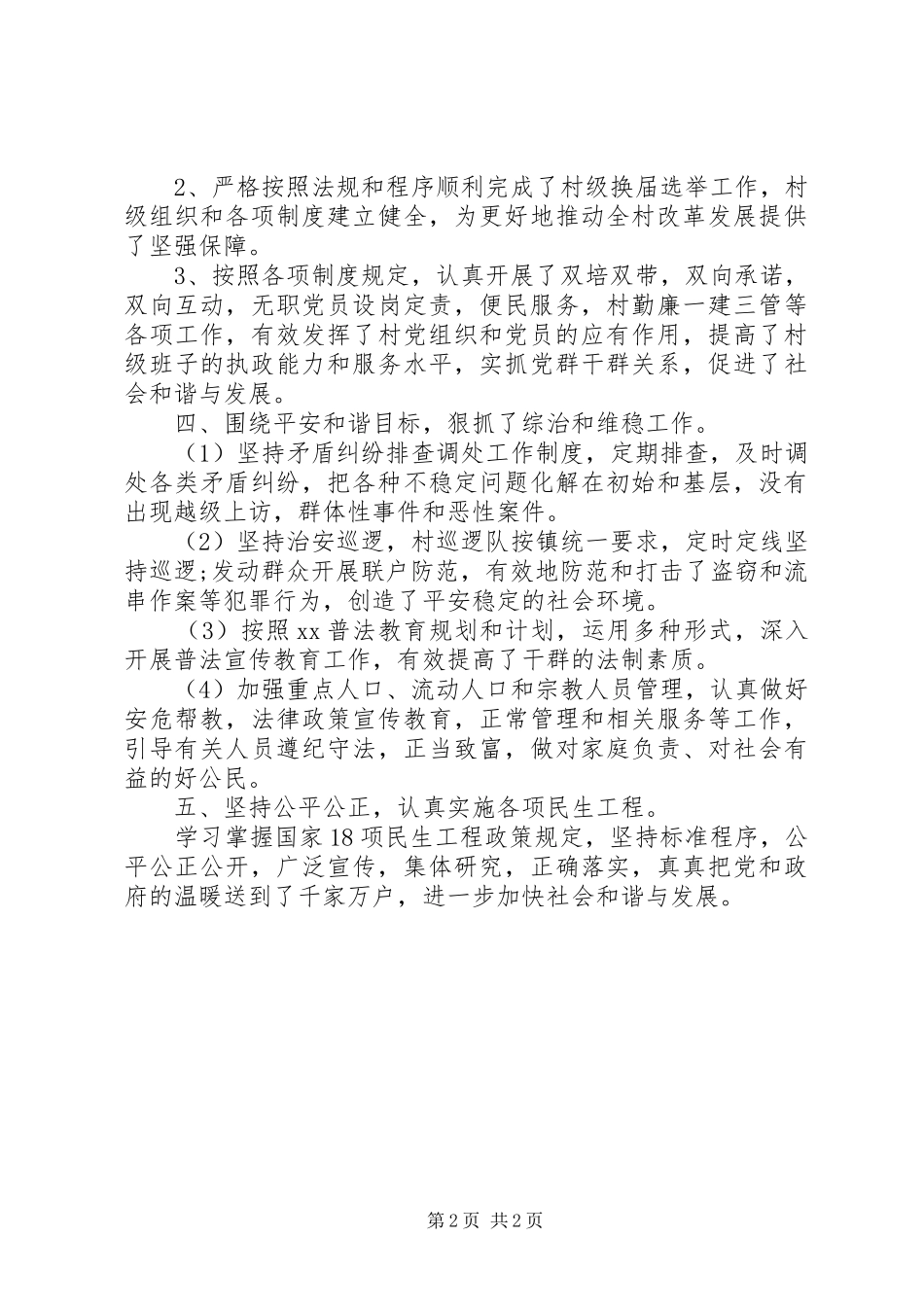 2、严格按照法规和程序顺利完成了村级换届选举工作，村级组织和各项制度建立健全，为更好地推动全村改革发展提供了坚强保障。

3、按照各项制度规定，认真开展了双培双带，双向承诺，双向互动，无职党员设岗定责，便民服务，村勤廉一建三管等各项工作，有效发挥了村党组织和党员的应有作用，提高了村级班子的执政能力和服务水平，实抓党群干群关系，促进了社会和谐与发展。

四、围绕平安和谐目标，狠抓了综治和维稳工作。

（1）坚持矛盾纠纷排查调处工作制度，定期排查，及时调处各类矛盾纠纷，把各种不稳定问题化解在初始和基层，没有出现越级上访，群体性事件和恶性案件。

（2）坚持治安巡逻，村巡逻队按镇统一要求，定时定线坚持巡逻;发动群众开展联户防范，有效地防范和打击了盗窃和流串作案等犯罪行为，创造了平安稳定的社会环境。

（3）按照xx普法教育规划和计划，运用多种形式，深入开展普法宣传教育工作，有效提高了干群的法制素质。

（4）加强重点人口、流动人口和宗教人员管理，认真做好安危帮教，法律政策宣传教育，正常管理和相关服务等工作，引导有关人员遵纪守法，正当致富，做对家庭负责、对社会有益的好公民。

五、坚持公平公正，认真实施各项民生工程。

学习掌握国家18项民生工程政策规定，坚持标准程序，公平公正公开，广泛宣传，集体研究，正确落实，真真把党和政府的温暖送到了千家万户，进一步加快社会和谐与发展。

第2页 共2页